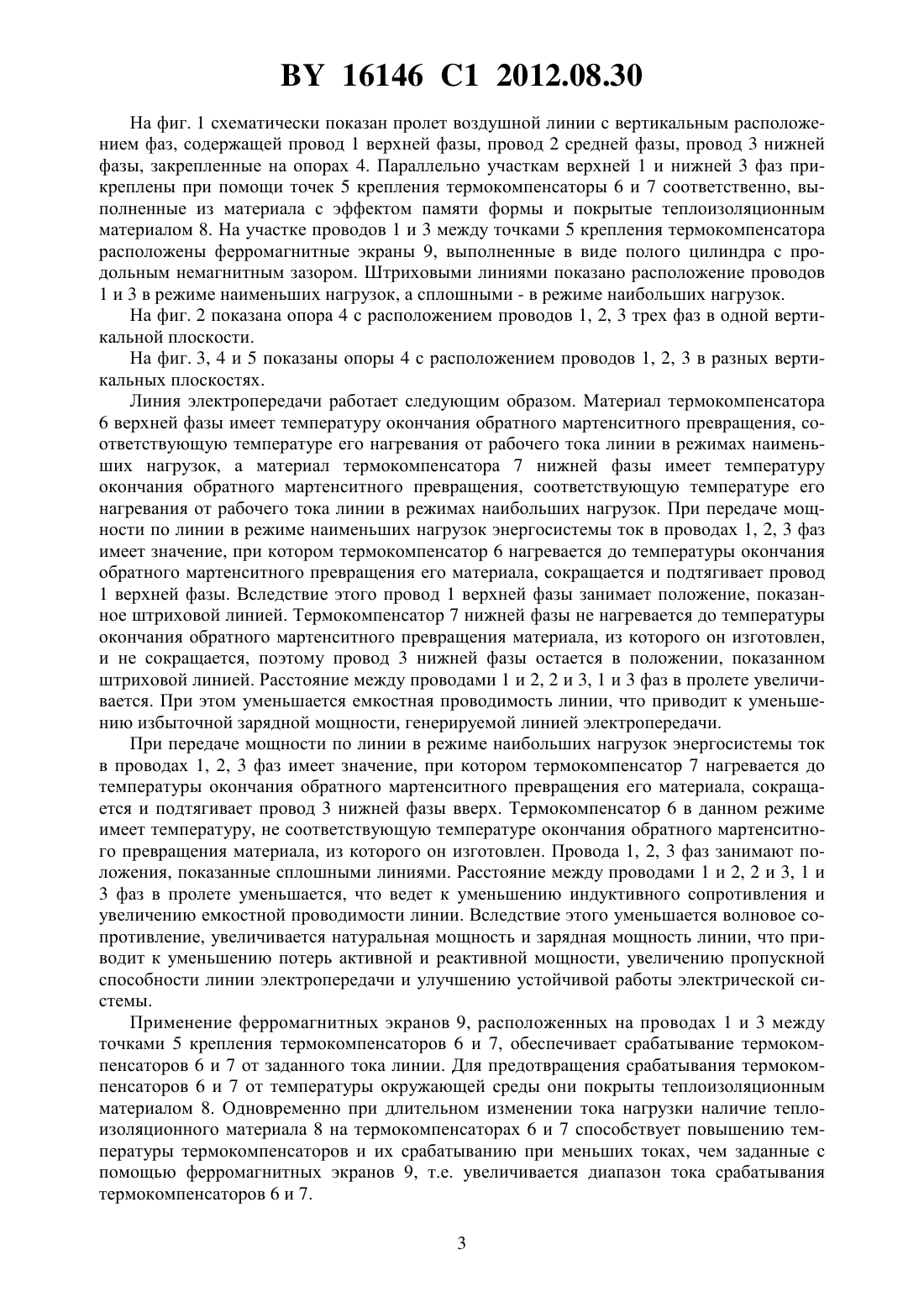 BY 16146 C1 2012.08.30

На фиг. 1 схематически показан пролет воздушной линии с вертикальным расположением фаз, содержащей провод 1 верхней фазы, провод 2 средней фазы, провод 3 нижней фазы, закрепленные на опорах 4. Параллельно участкам верхней 1 и нижней 3 фаз прикреплены при помощи точек 5 крепления термокомпенсаторы 6 и 7 соответственно, выполненные из материала с эффектом памяти формы и покрытые теплоизоляционным материалом 8. На участке проводов 1 и 3 между точками 5 крепления термокомпенсатора расположены ферромагнитные экраны 9, выполненные в виде полого цилиндра с продольным немагнитным зазором. Штриховыми линиями показано расположение проводов 1 и 3 в режиме наименьших нагрузок, а сплошными - в режиме наибольших нагрузок.

На фиг. 2 показана опора 4 с расположением проводов 1, 2, 3 трех фаз в одной вертикальной плоскости.

На фиг. 3, 4 и 5 показаны опоры 4 с расположением проводов 1, 2, 3 в разных вертикальных плоскостях.

Линия электропередачи работает следующим образом. Материал термокомпенсатора 6 верхней фазы имеет температуру окончания обратного мартенситного превращения, соответствующую температуре его нагревания от рабочего тока линии в режимах наименьших нагрузок, а материал термокомпенсатора 7 нижней фазы имеет температуру окончания обратного мартенситного превращения, соответствующую температуре его нагревания от рабочего тока линии в режимах наибольших нагрузок. При передаче мощности по линии в режиме наименьших нагрузок энергосистемы ток в проводах 1, 2, 3 фаз имеет значение, при котором термокомпенсатор 6 нагревается до температуры окончания обратного мартенситного превращения его материала, сокращается и подтягивает провод 1 верхней фазы. Вследствие этого провод 1 верхней фазы занимает положение, показанное штриховой линией. Термокомпенсатор 7 нижней фазы не нагревается до температуры окончания обратного мартенситного превращения материала, из которого он изготовлен, и не сокращается, поэтому провод 3 нижней фазы остается в положении, показанном штриховой линией. Расстояние между проводами 1 и 2, 2 и 3, 1 и 3 фаз в пролете увеличивается. При этом уменьшается емкостная проводимость линии, что приводит к уменьшению избыточной зарядной мощности, генерируемой линией электропередачи.

При передаче мощности по линии в режиме наибольших нагрузок энергосистемы ток в проводах 1, 2, 3 фаз имеет значение, при котором термокомпенсатор 7 нагревается до температуры окончания обратного мартенситного превращения его материала, сокращается и подтягивает провод 3 нижней фазы вверх. Термокомпенсатор 6 в данном режиме имеет температуру, не соответствующую температуре окончания обратного мартенситного превращения материала, из которого он изготовлен. Провода 1, 2, 3 фаз занимают положения, показанные сплошными линиями. Расстояние между проводами 1 и 2, 2 и 3, 1 и 3 фаз в пролете уменьшается, что ведет к уменьшению индуктивного сопротивления и увеличению емкостной проводимости линии. Вследствие этого уменьшается волновое сопротивление, увеличивается натуральная мощность и зарядная мощность линии, что приводит к уменьшению потерь активной и реактивной мощности, увеличению пропускной способности линии электропередачи и улучшению устойчивой работы электрической системы.

Применение ферромагнитных экранов 9, расположенных на проводах 1 и 3 между точками 5 крепления термокомпенсаторов 6 и 7, обеспечивает срабатывание термокомпенсаторов 6 и 7 от заданного тока линии. Для предотвращения срабатывания термокомпенсаторов 6 и 7 от температуры окружающей среды они покрыты теплоизоляционным материалом 8. Одновременно при длительном изменении тока нагрузки наличие теплоизоляционного материала 8 на термокомпенсаторах 6 и 7 способствует повышению температуры термокомпенсаторов и их срабатыванию при меньших токах, чем заданные с помощью ферромагнитных экранов 9, т.е. увеличивается диапазон тока срабатывания термокомпенсаторов 6 и 7.

3